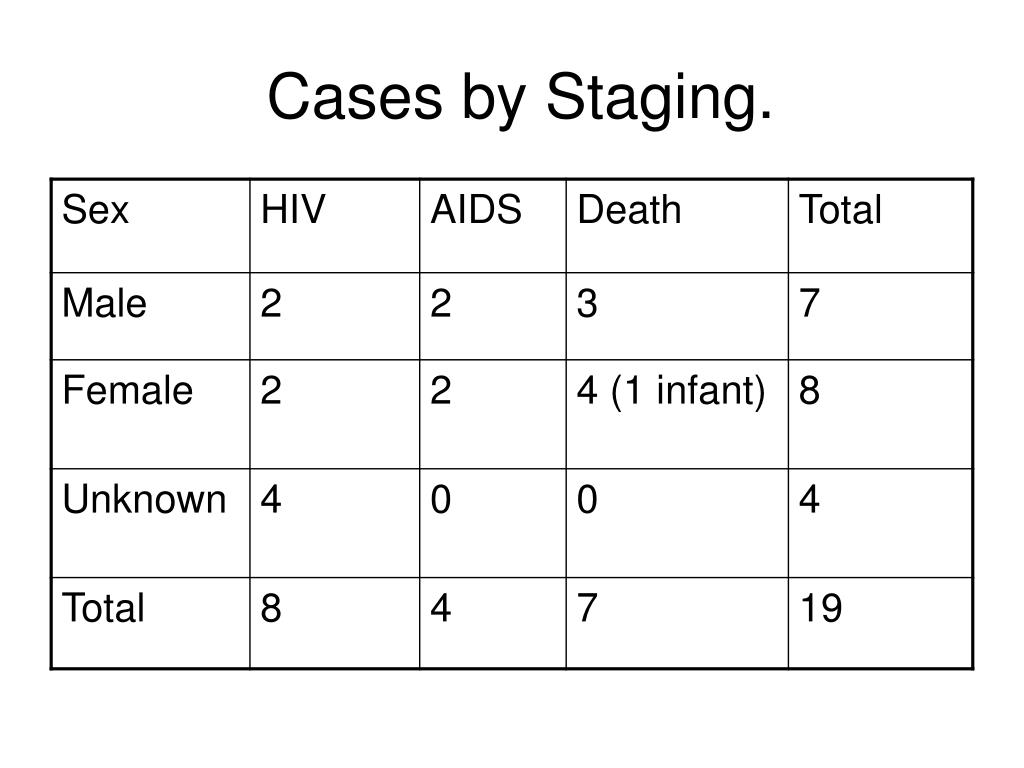 Cases by Staging.

| Sex | HIV | AIDS | Death | Total |
|---|---|---|---|---|
| Male | 2 | 2 | 3 | 7 |
| Female | 2 | 2 | 4 (1 infant) | 8 |
| Unknown | 4 | 0 | 0 | 4 |
| Total | 8 | 4 | 7 | 19 |